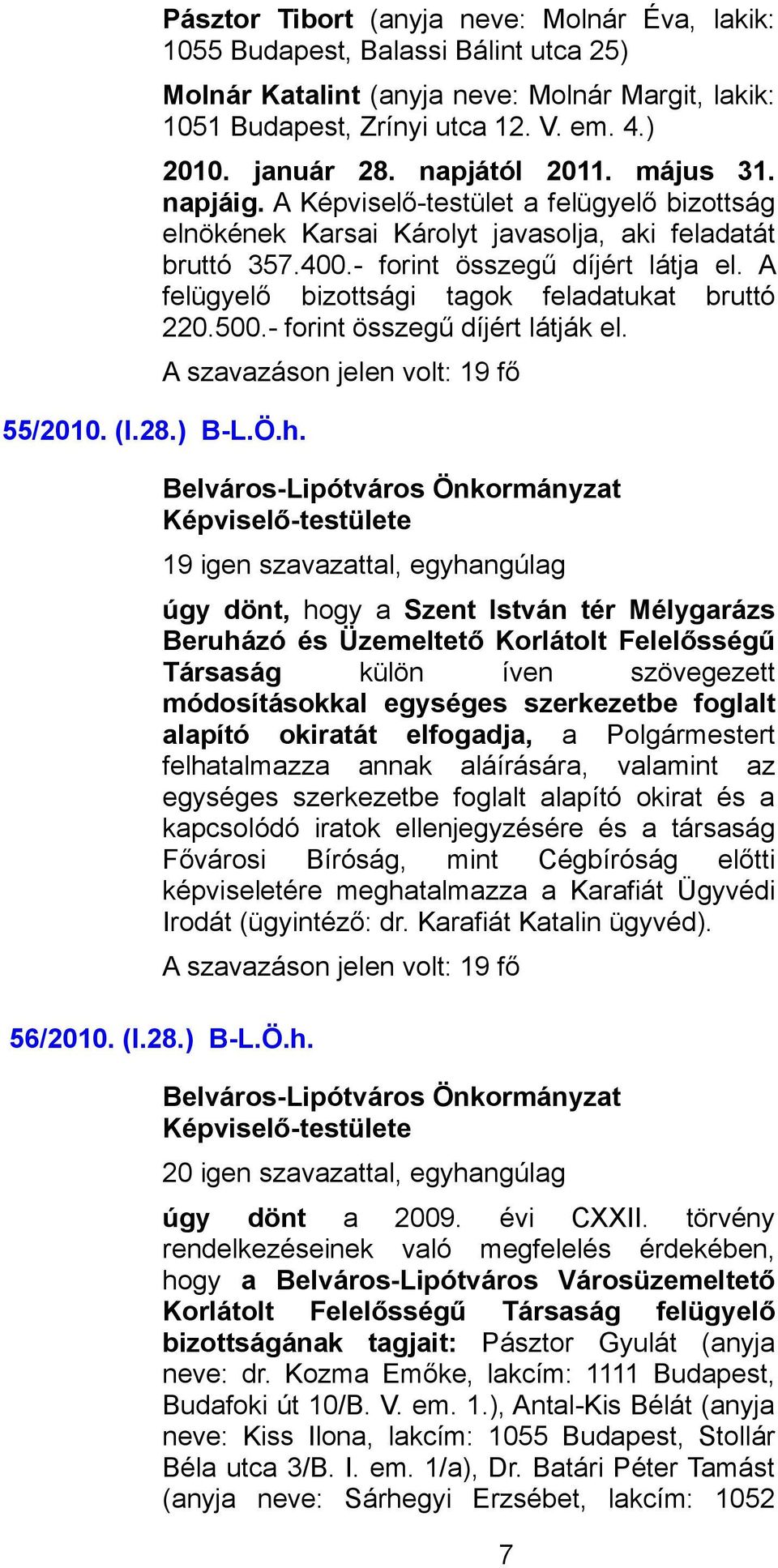 Pásztor Tibort (anyja neve: Molnár Éva, lakik: 1055 Budapest, Balassi Bálint utca 25)

Molnár Katalint (anyja neve: Molnár Margit, lakik: 1051 Budapest, Zrínyi utca 12. V. em. 4.)

2010. január 28. napjától 2011. május 31. napjáig. A Képviselő-testület a felügyelő bizottság elnökének Karsai Károlyt javasolja, aki feladatát bruttó 357.400.- forint összegű díjért látja el. A felügyelő bizottsági tagok feladatukat bruttó 220.500.- forint összegű díjért látják el.

A szavazáson jelen volt: 19 fő

55/2010. (I.28.) B-L.Ö.h.

Belváros-Lipótváros Önkormányzat Képviselő-testülete

19 igen szavazattal, egyhangúlag

úgy dönt, hogy a Szent István tér Mélygarázs Beruházó és Üzemeltető Korlátolt Felelősségű Társaság külön íven szövegezett módosításokkal egységes szerkezetbe foglalt alapító okiratát elfogadja, a Polgármestert felhatalmazza annak aláírására, valamint az egységes szerkezetbe foglalt alapító okirat és a kapcsolódó iratok ellenjegyzésére és a társaság Fővárosi Bíróság, mint Cégbíróság előtti képviseletére meghatalmazza a Karafiát Ügyvédi Irodát (ügyintéző: dr. Karafiát Katalin ügyvéd).

A szavazáson jelen volt: 19 fő

56/2010. (I.28.) B-L.Ö.h.

Belváros-Lipótváros Önkormányzat Képviselő-testülete

20 igen szavazattal, egyhangúlag

úgy dönt a 2009. évi CXXII. törvény rendelkezéseinek való megfelelés érdekében, hogy a Belváros-Lipótváros Városüzemeltető Korlátolt Felelősségű Társaság felügyelő bizottságának tagjait: Pásztor Gyulát (anyja neve: dr. Kozma Emőke, lakcím: 1111 Budapest, Budafoki út 10/B. V. em. 1.), Antal-Kis Bélát (anyja neve: Kiss Ilona, lakcím: 1055 Budapest, Stollár Béla utca 3/B. I. em. 1/a), Dr. Batári Péter Tamást (anyja neve: Sárhegyi Erzsébet, lakcím: 1052

7